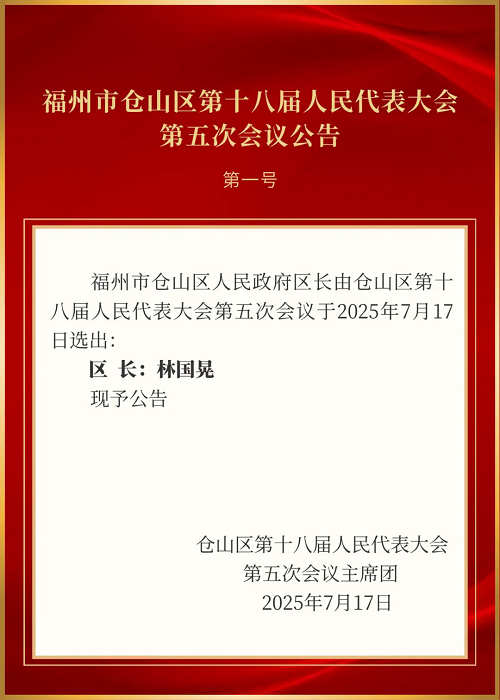 福州市仓山区第十八届人民代表大会
第五次会议公告

第一号

福州市仓山区人民政府区长由仓山区第十八届人民代表大会第五次会议于2025年7月17日选出：

区 长：林国晃

现予公告

仓山区第十八届人民代表大会
第五次会议主席团
2025年7月17日